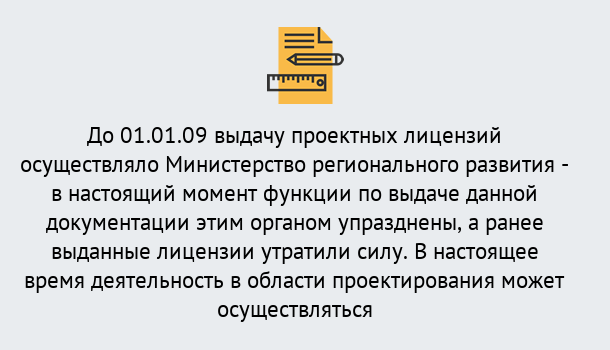 До 01.01.09 выдачу проектных лицензий осуществляло Министерство регионального развития - в настоящий момент функции по выдаче данной документации этим органом упразднены, а ранее выданные лицензии утратили силу. В настоящее время деятельность в области проектирования может осуществляться